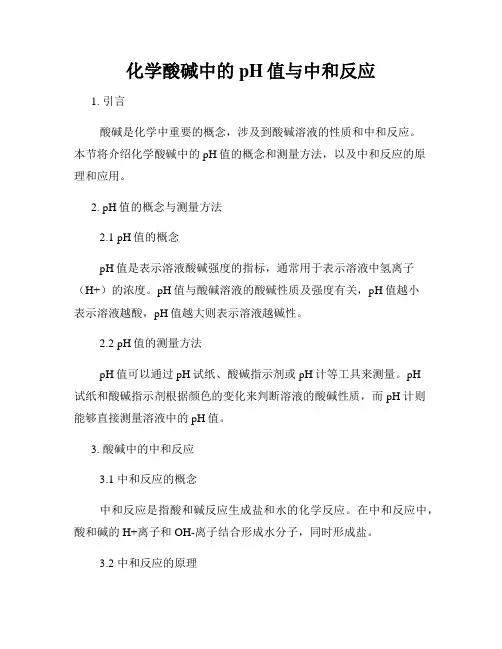 化学酸碱中的 pH 值与中和反应

1. 引言

酸碱是化学中重要的概念，涉及到酸碱溶液的性质和中和反应。本节将介绍化学酸碱中的 pH 值的概念和测量方法，以及中和反应的原理和应用。

2. pH 值的概念与测量方法

2.1 pH 值的概念

pH 值是表示溶液酸碱强度的指标，通常用于表示溶液中氢离子（H+）的浓度。pH 值与酸碱溶液的酸碱性质及强度有关，pH 值越小表示溶液越酸，pH 值越大则表示溶液越碱性。

2.2 pH 值的测量方法

pH 值可以通过 pH 试纸、酸碱指示剂或 pH 计等工具来测量。pH 试纸和酸碱指示剂根据颜色的变化来判断溶液的酸碱性质，而 pH 计则能够直接测量溶液中的 pH 值。

3. 酸碱中的中和反应

3.1 中和反应的概念

中和反应是指酸和碱反应生成盐和水的化学反应。在中和反应中，酸和碱的 H+离子和 OH-离子结合形成水分子，同时形成盐。

3.2 中和反应的原理